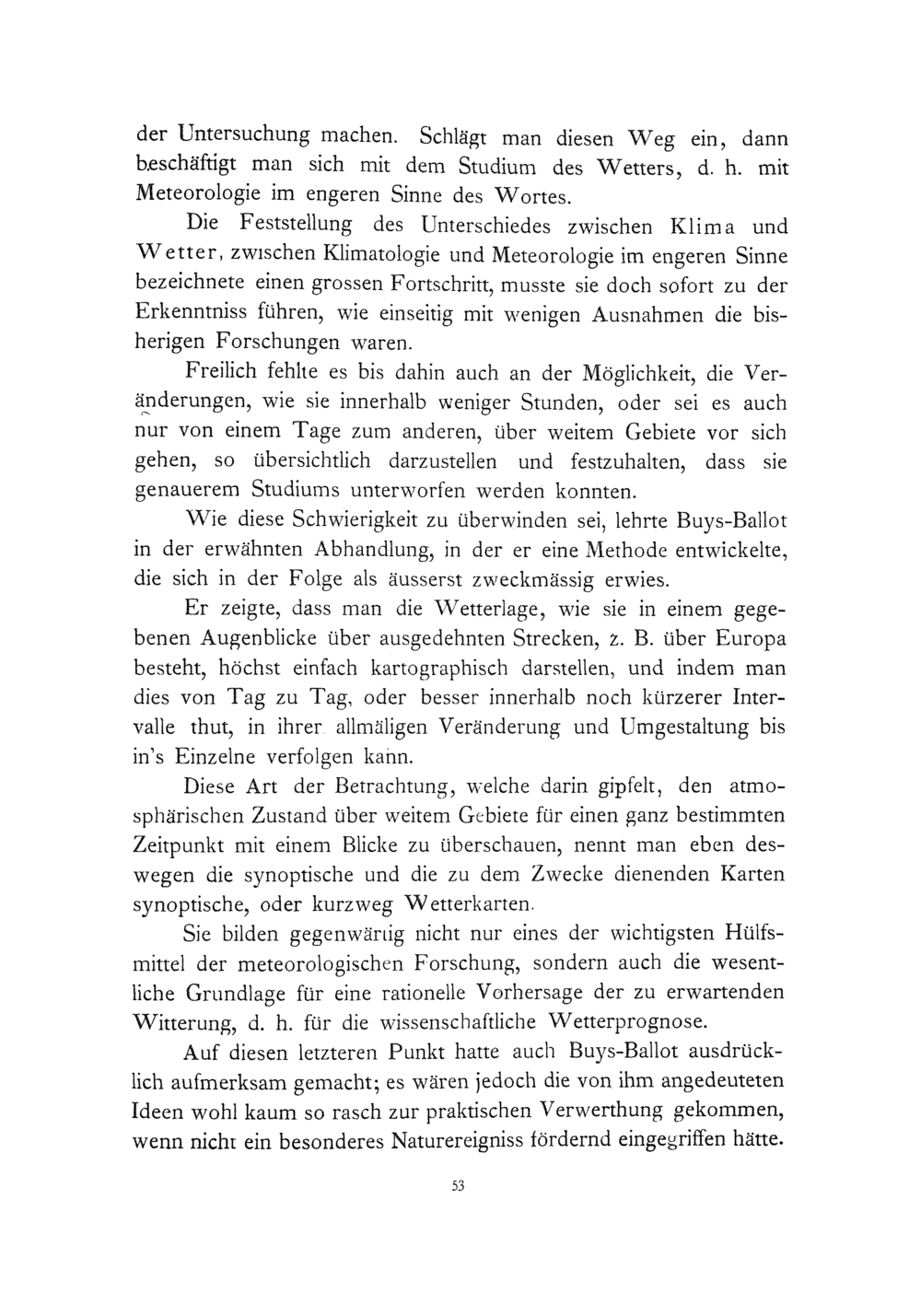 der Untersuchung machen. Schlägt man diesen Weg ein, dann beschäftigt man sich mit dem Studium des Wetters, d. h. mit Meteorologie im engeren Sinne des Wortes.

Die Feststellung des Unterschiedes zwischen Klima und Wetter, zwischen Klimatologie und Meteorologie im engeren Sinne bezeichnete einen grossen Fortschritt, musste sie doch sofort zu der Erkenntniss führen, wie einseitig mit wenigen Ausnahmen die bisherigen Forschungen waren.

Freilich fehlte es bis dahin auch an der Möglichkeit, die Veränderungen, wie sie innerhalb weniger Stunden, oder sei es auch nur von einem Tage zum anderen, über weitem Gebiete vor sich gehen, so übersichtlich darzustellen und festzuhalten, dass sie genauerem Studiums unterworfen werden konnten.

Wie diese Schwierigkeit zu überwinden sei, lehrte Buys-Ballot in der erwähnten Abhandlung, in der er eine Methode entwickelte, die sich in der Folge als äusserst zweckmässig erwies.

Er zeigte, dass man die Wetterlage, wie sie in einem gegebenen Augenblicke über ausgedehnten Strecken, z. B. über Europa besteht, höchst einfach kartographisch darstellen, und indem man dies von Tag zu Tag, oder besser innerhalb noch kürzerer Intervalle thut, in ihrer allmäligen Veränderung und Umgestaltung bis in's Einzelne verfolgen kann.

Diese Art der Betrachtung, welche darin gipfelt, den atmosphärischen Zustand über weitem Gebiete für einen ganz bestimmten Zeitpunkt mit einem Blicke zu überschauen, nennt man eben deswegen die synoptische und die zu dem Zwecke dienenden Karten synoptische, oder kurzweg Wetterkarten.

Sie bilden gegenwärtig nicht nur eines der wichtigsten Hülfsmittel der meteorologischen Forschung, sondern auch die wesentliche Grundlage für eine rationelle Vorhersage der zu erwartenden Witterung, d. h. für die wissenschaftliche Wetterprognose.

Auf diesen letzteren Punkt hatte auch Buys-Ballot ausdrücklich aufmerksam gemacht; es wären jedoch die von ihm angedeuteten Ideen wohl kaum so rasch zur praktischen Verwerthung gekommen, wenn nicht ein besonderes Naturereigniss fördernd eingegriffen hätte.

53